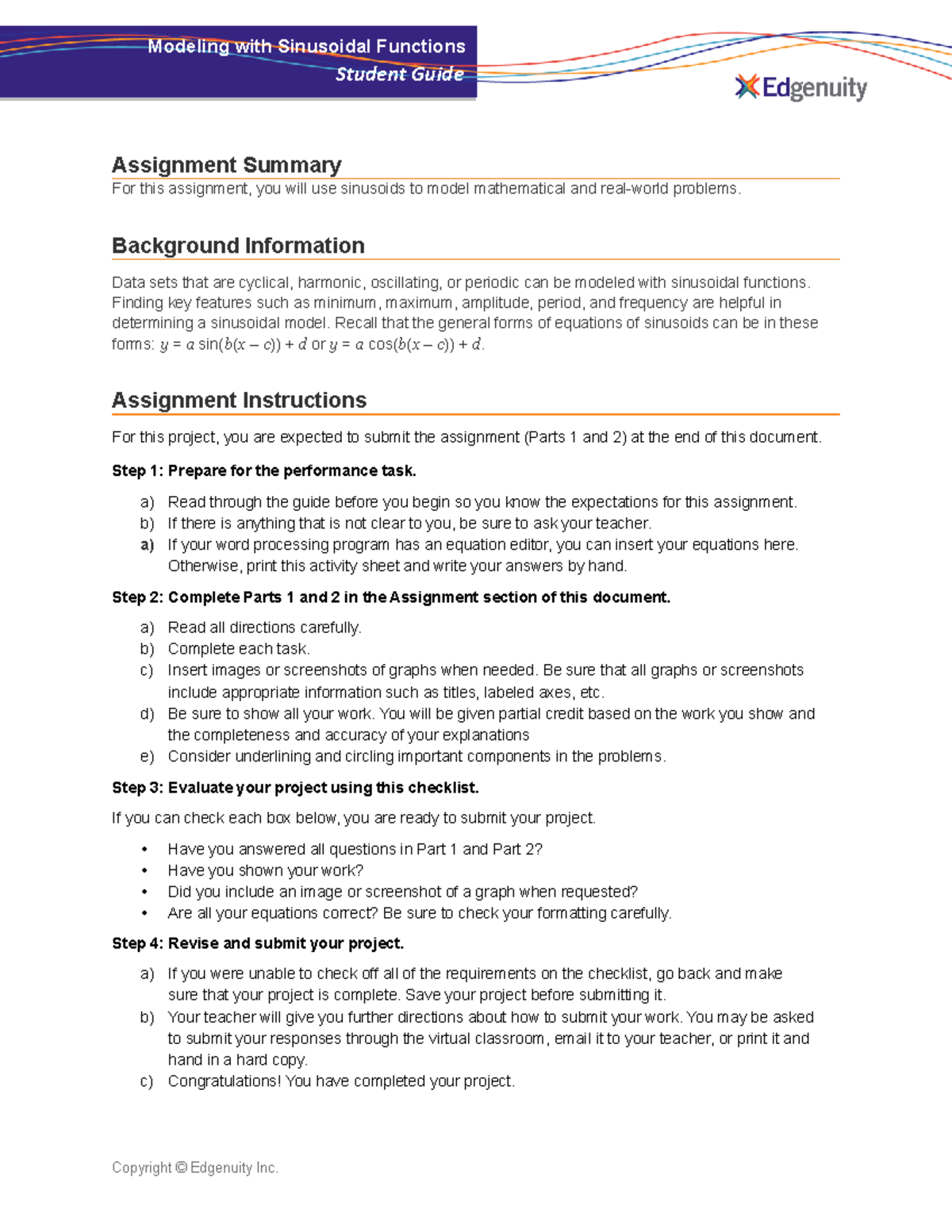 Modeling with Sinusoidal Functions
Student Guide

Edgenuity

Assignment Summary
For this assignment, you will use sinusoids to model mathematical and real-world problems.

Background Information

Data sets that are cyclical, harmonic, oscillating, or periodic can be modeled with sinusoidal functions. Finding key features such as minimum, maximum, amplitude, period, and frequency are helpful in determining a sinusoidal model. Recall that the general forms of equations of sinusoids can be in these forms: $y = a \sin(b(x - c)) + d$ or $y = a \cos(b(x - c)) + d$.

Assignment Instructions

For this project, you are expected to submit the assignment (Parts 1 and 2) at the end of this document.

Step 1: Prepare for the performance task.

a) Read through the guide before you begin so you know the expectations for this assignment.
b) If there is anything that is not clear to you, be sure to ask your teacher.
a) If your word processing program has an equation editor, you can insert your equations here. Otherwise, print this activity sheet and write your answers by hand.

Step 2: Complete Parts 1 and 2 in the Assignment section of this document.

a) Read all directions carefully.
b) Complete each task.
c) Insert images or screenshots of graphs when needed. Be sure that all graphs or screenshots include appropriate information such as titles, labeled axes, etc.
d) Be sure to show all your work. You will be given partial credit based on the work you show and the completeness and accuracy of your explanations
e) Consider underlining and circling important components in the problems.

Step 3: Evaluate your project using this checklist.

If you can check each box below, you are ready to submit your project.

• Have you answered all questions in Part 1 and Part 2?
• Have you shown your work?
• Did you include an image or screenshot of a graph when requested?
• Are all your equations correct? Be sure to check your formatting carefully.

Step 4: Revise and submit your project.

a) If you were unable to check off all of the requirements on the checklist, go back and make sure that your project is complete. Save your project before submitting it.
b) Your teacher will give you further directions about how to submit your work. You may be asked to submit your responses through the virtual classroom, email it to your teacher, or print it and hand in a hard copy.
c) Congratulations! You have completed your project.

Copyright © Edgenuity Inc.